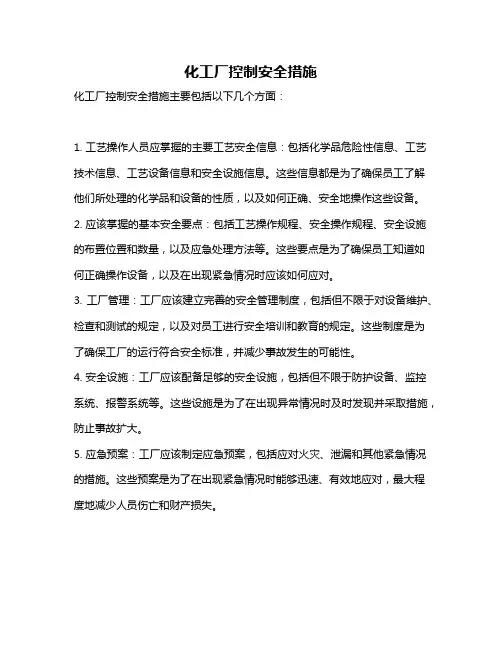 化工厂控制安全措施

化工厂控制安全措施主要包括以下几个方面：

1. 工艺操作人员应掌握的主要工艺安全信息：包括化学品危险性信息、工艺技术信息、工艺设备信息和安全设施信息。这些信息都是为了确保员工了解他们所处理的化学品和设备的性质，以及如何正确、安全地操作这些设备。

2. 应该掌握的基本安全要点：包括工艺操作规程、安全操作规程、安全设施的布置位置和数量，以及应急处理方法等。这些要点是为了确保员工知道如何正确操作设备，以及在出现紧急情况时应该如何应对。

3. 工厂管理：工厂应该建立完善的安全管理制度，包括但不限于对设备维护、检查和测试的规定，以及对员工进行安全培训和教育的规定。这些制度是为了确保工厂的运行符合安全标准，并减少事故发生的可能性。

4. 安全设施：工厂应该配备足够的安全设施，包括但不限于防护设备、监控系统、报警系统等。这些设施是为了在出现异常情况时及时发现并采取措施，防止事故扩大。

5. 应急预案：工厂应该制定应急预案，包括应对火灾、泄漏和其他紧急情况的措施。这些预案是为了在出现紧急情况时能够迅速、有效地应对，最大程度地减少人员伤亡和财产损失。